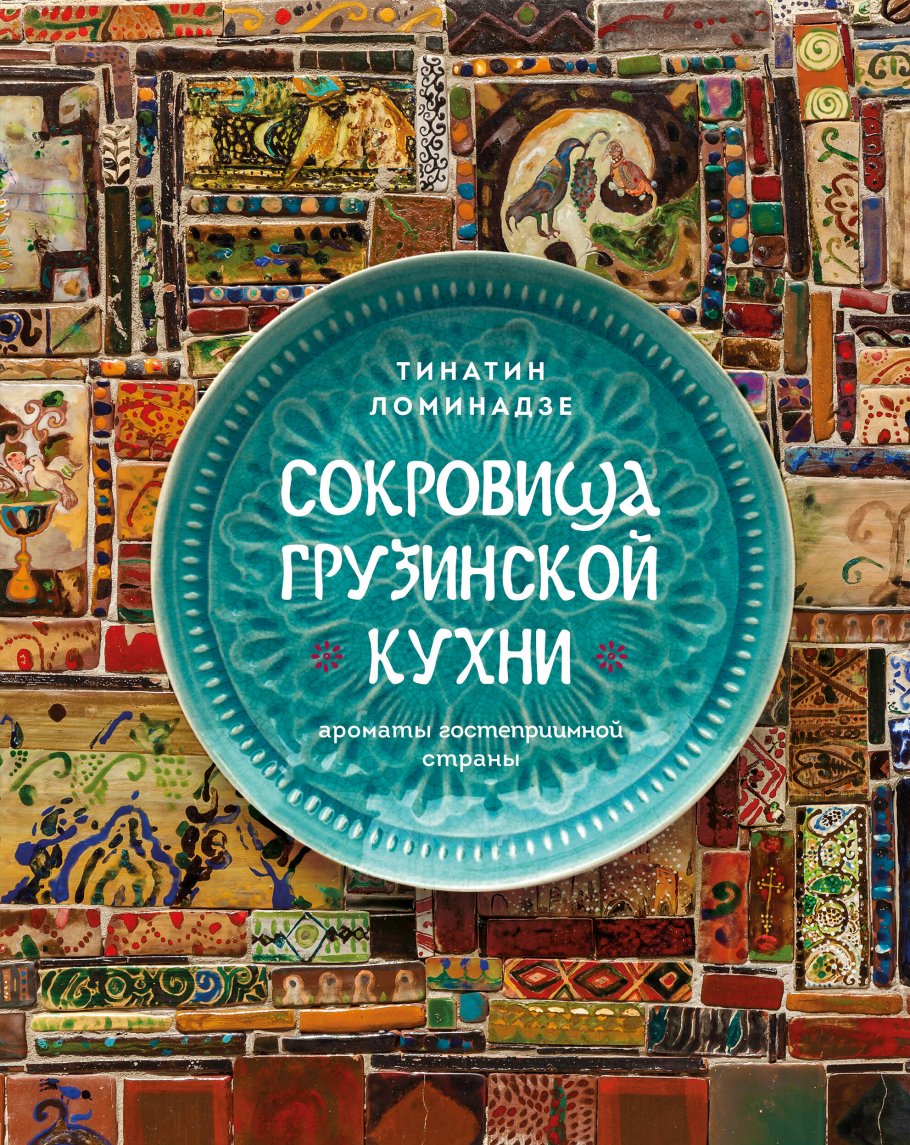 ТИНАТИН ЛОМИНАДЗЕ

СОКРОВИЩА ГРУЗИНСКОЙ КУХНИ

ароматы гостеприимной страны